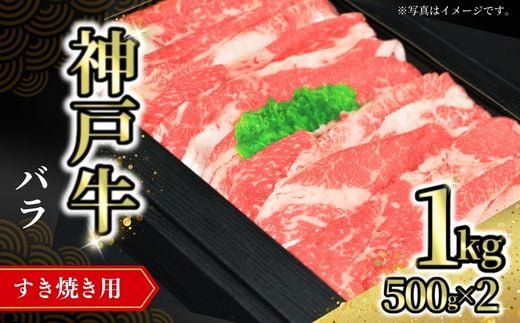 ※写真はイメージです。

神戸牛

バラ

すき焼き用

1kg

500g×2